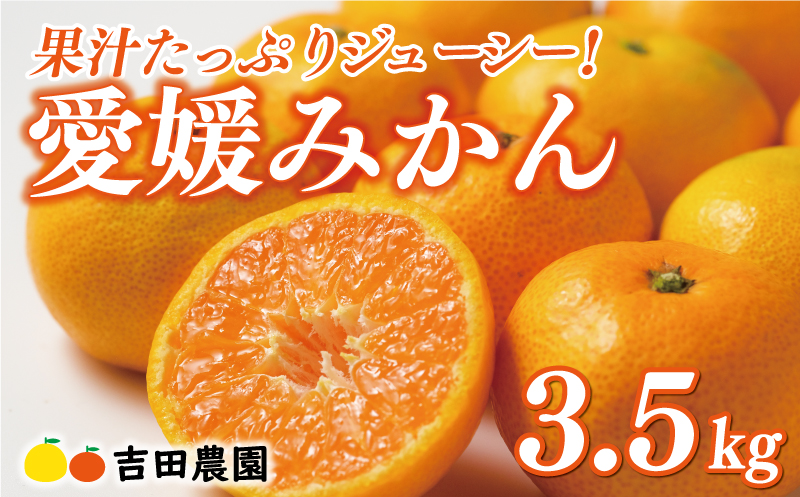 果汁たっぷりジューシー!
愛媛みかん

3.5kg

吉田農園